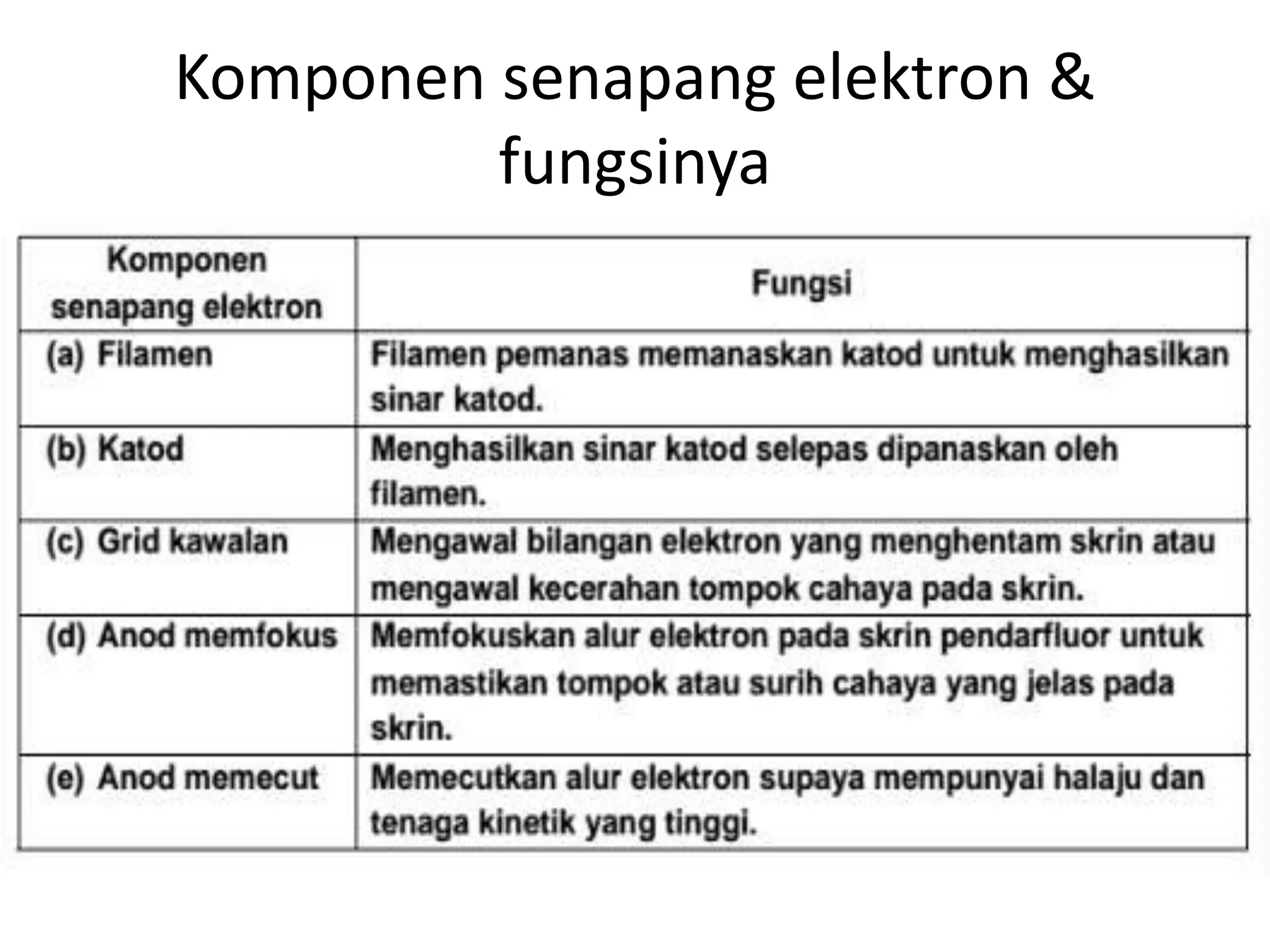 Komponen senapang elektron & fungsinya

| Komponen senapang elektron | Fungsi |
|---|---|
| (a) Filamen | Filamen pemanas memanaskan katod untuk menghasilkan sinar katod. |
| (b) Katod | Menghasilkan sinar katod selepas dipanaskan oleh filamen. |
| (c) Grid kawalan | Mengawal bilangan elektron yang menghentam skrin atau mengawal kecerahan tompok cahaya pada skrin. |
| (d) Anod memfokus | Memfokuskan alur elektron pada skrin pendarfluor untuk memastikan tompok atau surih cahaya yang jelas pada skrin. |
| (e) Anod memecut | Memecutkan alur elektron supaya mempunyai halaju dan tenaga kinetik yang tinggi. |